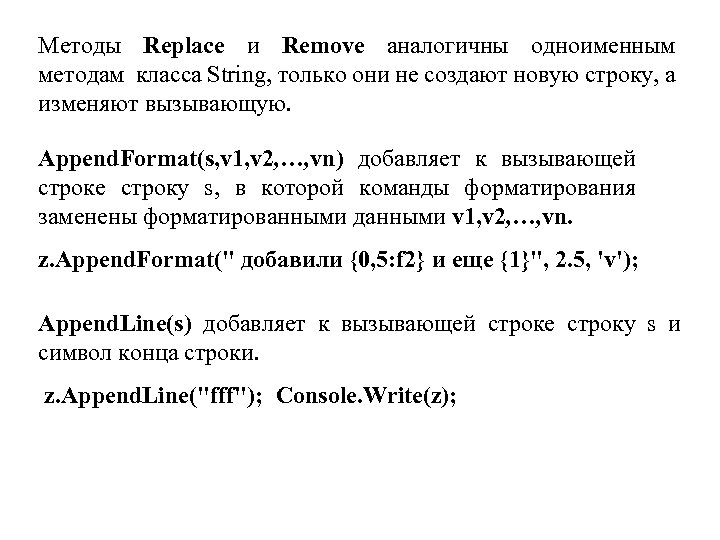 Методы Replace и Remove аналогичны одноименным методам класса String, только они не создают новую строку, а изменяют вызывающую.

AppendFormat(s,v1,v2,…,vn) добавляет к вызывающей строке строку s, в которой команды форматирования заменены форматированными данными v1,v2,…,vn.

z.AppendFormat(" добавили {0,5:f2} и еще {1}", 2.5, 'v');

AppendLine(s) добавляет к вызывающей строке строку s и символ конца строки.

z.AppendLine("fff"); Console.Write(z);